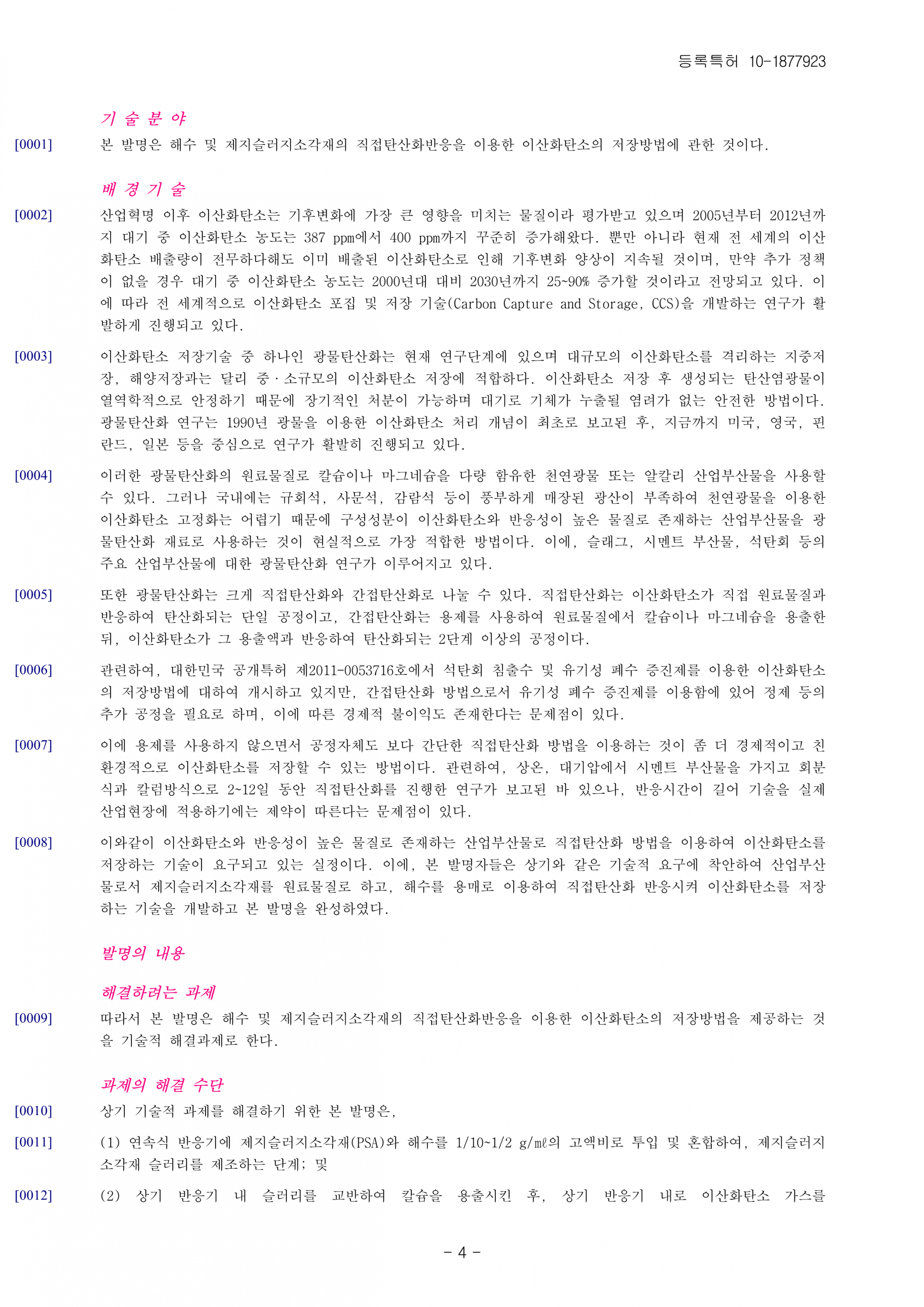 등록특허 10-1877923

기 술 분 야

[0001] 본 발명은 해수 및 제지슬러지소각재의 직접탄산화반응을 이용한 이산화탄소의 저장방법에 관한 것이다.

배 경 기 술

[0002] 산업혁명 이후 이산화탄소는 기후변화에 가장 큰 영향을 미치는 물질이라 평가받고 있으며 2005년부터 2012년까지 대기 중 이산화탄소 농도는 387 ppm에서 400 ppm까지 꾸준히 증가해왔다. 뿐만 아니라 현재 전 세계의 이산화탄소 배출량이 전무하다해도 이미 배출된 이산화탄소로 인해 기후변화 양상이 지속될 것이며, 만약 추가 정책이 없을 경우 대기 중 이산화탄소 농도는 2000년대 대비 2030년까지 25~90% 증가할 것이라고 전망되고 있다. 이에 따라 전 세계적으로 이산화탄소 포집 및 저장 기술(Carbon Capture and Storage, CCS)을 개발하는 연구가 활발하게 진행되고 있다.

[0003] 이산화탄소 저장기술 중 하나인 광물탄산화는 현재 연구단계에 있으며 대규모의 이산화탄소를 격리하는 지중저장, 해양저장과는 달리 중·소규모의 이산화탄소 저장에 적합하다. 이산화탄소 저장 후 생성되는 탄산염광물이 열역학적으로 안정하기 때문에 장기적인 처분이 가능하며 대기로 기체가 누출될 염려가 없는 안전한 방법이다. 광물탄산화 연구는 1990년 광물을 이용한 이산화탄소 처리 개념이 최초로 보고된 후, 지금까지 미국, 영국, 핀란드, 일본 등을 중심으로 연구가 활발히 진행되고 있다.

[0004] 이러한 광물탄산화의 원료물질로 칼슘이나 마그네슘을 다량 함유한 천연광물 또는 알칼리 산업부산물을 사용할 수 있다. 그러나 국내에는 규회석, 사문석, 감람석 등이 풍부하게 매장된 광산이 부족하여 천연광물을 이용한 이산화탄소 고정화는 어렵기 때문에 구성성분이 이산화탄소와 반응성이 높은 물질로 존재하는 산업부산물을 광물탄산화 재료로 사용하는 것이 현실적으로 가장 적합한 방법이다. 이에, 슬래그, 시멘트 부산물, 석탄회 등의 주요 산업부산물에 대한 광물탄산화 연구가 이루어지고 있다.

[0005] 또한 광물탄산화는 크게 직접탄산화와 간접탄산화로 나눌 수 있다. 직접탄산화는 이산화탄소가 직접 원료물질과 반응하여 탄산화되는 단일 공정이고, 간접탄산화는 용제를 사용하여 원료물질에서 칼슘이나 마그네슘을 용출한 뒤, 이산화탄소가 그 용출액과 반응하여 탄산화되는 2단계 이상의 공정이다.

[0006] 관련하여, 대한민국 공개특허 제2011-0053716호에서 석탄회 침출수 및 유기성 폐수 증진제를 이용한 이산화탄소의 저장방법에 대하여 개시하고 있지만, 간접탄산화 방법으로서 유기성 폐수 증진제를 이용함에 있어 정제 등의 추가 공정을 필요로 하며, 이에 따른 경제적 불이익도 존재한다는 문제점이 있다.

[0007] 이에 용제를 사용하지 않으면서 공정자체도 보다 간단한 직접탄산화 방법을 이용하는 것이 좀 더 경제적이고 친환경적으로 이산화탄소를 저장할 수 있는 방법이다. 관련하여, 상온, 대기압에서 시멘트 부산물을 가지고 회분식과 칼럼방식으로 2~12일 동안 직접탄산화를 진행한 연구가 보고된 바 있으나, 반응시간이 길어 기술을 실제 산업현장에 적용하기에는 제약이 따른다는 문제점이 있다.

[0008] 이와같이 이산화탄소와 반응성이 높은 물질로 존재하는 산업부산물로 직접탄산화 방법을 이용하여 이산화탄소를 저장하는 기술이 요구되고 있는 실정이다. 이에, 본 발명자들은 상기와 같은 기술적 요구에 착안하여 산업부산물로서 제지슬러지소각재를 원료물질로 하고, 해수를 용매로 이용하여 직접탄산화 반응시켜 이산화탄소를 저장하는 기술을 개발하고 본 발명을 완성하였다.

발명의 내용

해결하려는 과제

[0009] 따라서 본 발명은 해수 및 제지슬러지소각재의 직접탄산화반응을 이용한 이산화탄소의 저장방법을 제공하는 것을 기술적 해결과제로 한다.

과제의 해결 수단

[0010] 상기 기술적 과제를 해결하기 위한 본 발명은,

[0011] (1) 연속식 반응기에 제지슬러지소각재(PSA)와 해수를 1/10~1/2 g/㎖의 고액비로 투입 및 혼합하여, 제지슬러지소각재 슬러리를 제조하는 단계; 및

[0012] (2) 상기 반응기 내 슬러리를 교반하여 칼슘을 용출시킨 후, 상기 반응기 내로 이산화탄소 가스를

- 4 -